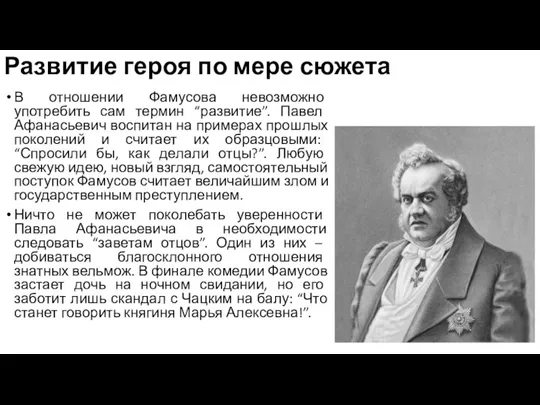 Развитие героя по мере сюжета

• В отношении Фамусова невозможно употребить сам термин “развитие”. Павел Афанасьевич воспитан на примерах прошлых поколений и считает их образцовыми: “Спросили бы, как делали отцы?”. Любую свежую идею, новый взгляд, самостоятельный поступок Фамусов считает величайшим злом и государственным преступлением.

• Ничто не может поколебать уверенности Павла Афанасьевича в необходимости следовать “заветам отцов”. Один из них – добиваться благосклонного отношения знатных вельмож. В финале комедии Фамусов застает дочь на ночном свидании, но его заботит лишь скандал с Чацким на балу: “Что станет говорить княгиня Марья Алексевна!”.